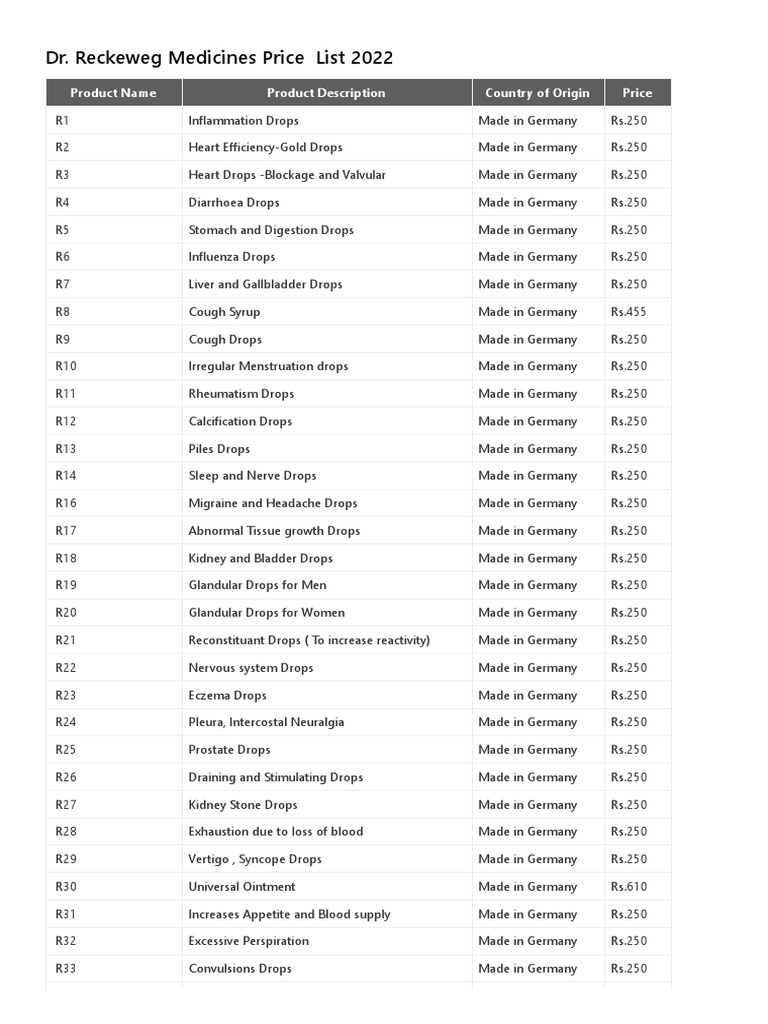 Dr. Reckeweg Medicines Price List 2022

| Product Name | Product Description | Country of Origin | Price |
|---|---|---|---|
| R1 | Inflammation Drops | Made in Germany | Rs.250 |
| R2 | Heart Efficiency-Gold Drops | Made in Germany | Rs.250 |
| R3 | Heart Drops -Blockage and Valvular | Made in Germany | Rs.250 |
| R4 | Diarrhoea Drops | Made in Germany | Rs.250 |
| R5 | Stomach and Digestion Drops | Made in Germany | Rs.250 |
| R6 | Influenza Drops | Made in Germany | Rs.250 |
| R7 | Liver and Gallbladder Drops | Made in Germany | Rs.250 |
| R8 | Cough Syrup | Made in Germany | Rs.455 |
| R9 | Cough Drops | Made in Germany | Rs.250 |
| R10 | Irregular Menstruation drops | Made in Germany | Rs.250 |
| R11 | Rheumatism Drops | Made in Germany | Rs.250 |
| R12 | Calcification Drops | Made in Germany | Rs.250 |
| R13 | Piles Drops | Made in Germany | Rs.250 |
| R14 | Sleep and Nerve Drops | Made in Germany | Rs.250 |
| R16 | Migraine and Headache Drops | Made in Germany | Rs.250 |
| R17 | Abnormal Tissue growth Drops | Made in Germany | Rs.250 |
| R18 | Kidney and Bladder Drops | Made in Germany | Rs.250 |
| R19 | Glandular Drops for Men | Made in Germany | Rs.250 |
| R20 | Glandular Drops for Women | Made in Germany | Rs.250 |
| R21 | Reconstituant Drops ( To increase reactivity) | Made in Germany | Rs.250 |
| R22 | Nervous system Drops | Made in Germany | Rs.250 |
| R23 | Eczema Drops | Made in Germany | Rs.250 |
| R24 | Pleura, Intercostal Neuralgia | Made in Germany | Rs.250 |
| R25 | Prostate Drops | Made in Germany | Rs.250 |
| R26 | Draining and Stimulating Drops | Made in Germany | Rs.250 |
| R27 | Kidney Stone Drops | Made in Germany | Rs.250 |
| R28 | Exhaustion due to loss of blood | Made in Germany | Rs.250 |
| R29 | Vertigo , Syncope Drops | Made in Germany | Rs.250 |
| R30 | Universal Ointment | Made in Germany | Rs.610 |
| R31 | Increases Appetite and Blood supply | Made in Germany | Rs.250 |
| R32 | Excessive Perspiration | Made in Germany | Rs.250 |
| R33 | Convulsions Drops | Made in Germany | Rs.250 |